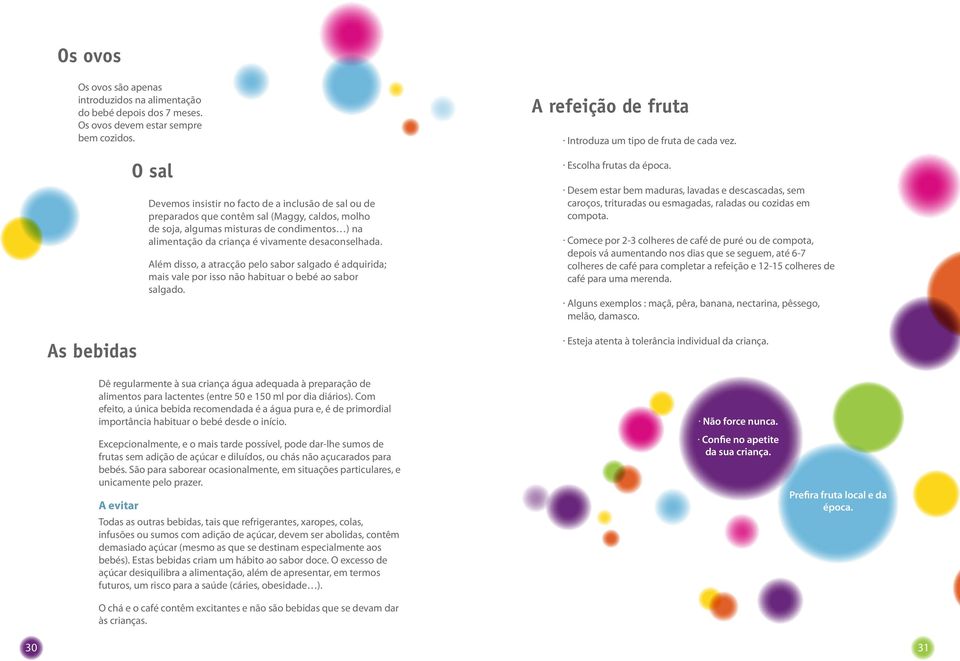 Os ovos

Os ovos são apenas introduzidos na alimentação do bebé depois dos 7 meses. Os ovos devem estar sempre bem cozidos.

O sal

Devemos insistir no facto de a inclusão de sal ou de preparados que contêm sal (Maggy, caldos, molho de soja, algumas misturas de condimentos…) na alimentação da criança é vivamente desaconselhada.

Além disso, a atracção pelo sabor salgado é adquirida; mais vale por isso não habituar o bebé ao sabor salgado.

As bebidas

Dê regularmente à sua criança água adequada à preparação de alimentos para lactentes (entre 50 e 150 ml por dia diários). Com efeito, a única bebida recomendada é a água pura e, é de primordial importância habituar o bebé desde o início.

Excepcionalmente, e o mais tarde possível, pode dar-lhe sumos de frutas sem adição de açúcar e diluídos, ou chás não açucarados para bebés. São para saborear ocasionalmente, em situações particulares, e unicamente pelo prazer.

A evitar
Todas as outras bebidas, tais que refrigerantes, xaropes, colas, infusões ou sumos com adição de açúcar, devem ser abolidas, contêm demasiado açúcar (mesmo as que se destinam especialmente aos bebés). Estas bebidas criam um hábito ao sabor doce. O excesso de açúcar desiquilibra a alimentação, além de apresentar, em termos futuros, um risco para a saúde (cáries, obesidade…).

O chá e o café contêm excitantes e não são bebidas que se devam dar às crianças.

30

A refeição de fruta

· Introduza um tipo de fruta de cada vez.

· Escolha frutas da época.

· Desem estar bem maduras, lavadas e descascadas, sem caroços, trituradas ou esmagadas, raladas ou cozidas em compota.

· Comece por 2-3 colheres de café de puré ou de compota, depois vá aumentando nos dias que se seguem, até 6-7 colheres de café para completar a refeição e 12-15 colheres de café para uma merenda.

· Alguns exemplos : maçã, pêra, banana, nectarina, pêssego, melão, damasco.

· Esteja atenta à tolerância individual da criança.

· Não force nunca.
· Confie no apetite da sua criança.

Prefira fruta local e da época.

31